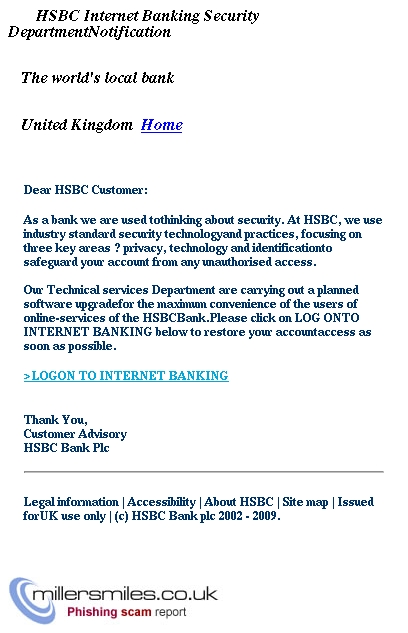 HSBC Internet Banking Security DepartmentNotification

The world's local bank

United Kingdom Home

Dear HSBC Customer:

As a bank we are used tothinking about security. At HSBC, we use industry standard security technologyand practices, focusing on three key areas ? privacy, technology and identificationto safeguard your account from any unauthorised access.

Our Technical services Department are carrying out a planned software upgradefor the maximum convenience of the users of online-services of the HSBCBank.Please click on LOG ONTO INTERNET BANKING below to restore your accountaccess as soon as possible.

>LOGON TO INTERNET BANKING

Thank You,
Customer Advisory
HSBC Bank Plc

Legal information | Accessibility | About HSBC | Site map | Issued forUK use only | (c) HSBC Bank plc 2002 - 2009.

millersmiles.co.uk
Phishing scam report